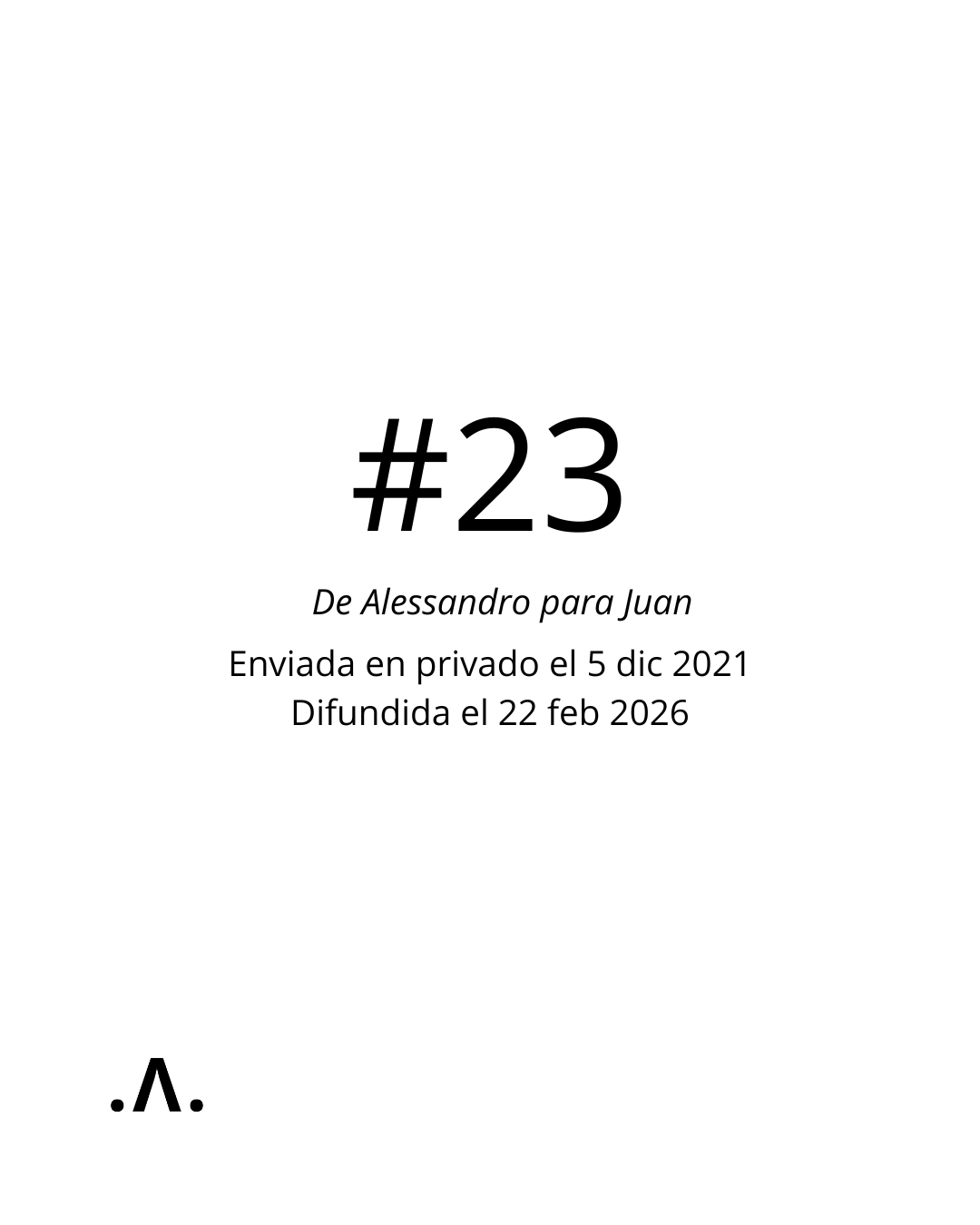 #23

De Alessandro para Juan

Enviada en privado el 5 dic 2021
Difundida el 22 feb 2026

.Λ.